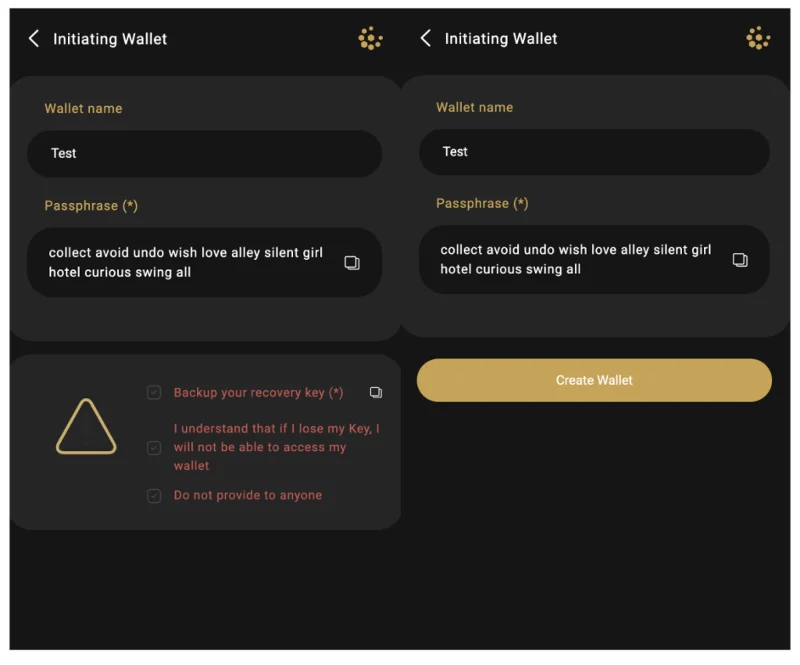 Initiating Wallet

Wallet name

Test

Passphrase (*)

collect avoid undo wish love alley silent girl hotel curious swing all

Backup your recovery key (*)

I understand that if I lose my Key, I will not be able to access my wallet

Do not provide to anyone

Initiating Wallet

Wallet name

Test

Passphrase (*)

collect avoid undo wish love alley silent girl hotel curious swing all

Create Wallet